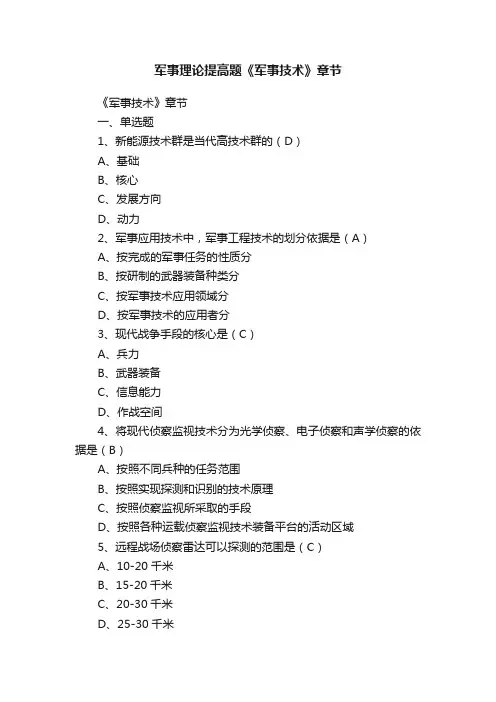 军事理论提高题《军事技术》章节

《军事技术》章节

一、单选题

1、新能源技术群是当代高技术群的（D）

A、基础

B、核心

C、发展方向

D、动力

2、军事应用技术中，军事工程技术的划分依据是（A）

A、按完成的军事任务的性质分

B、按研制的武器装备种类分

C、按军事技术应用领域分

D、按军事技术的应用者分

3、现代战争手段的核心是（C）

A、兵力

B、武器装备

C、信息能力

D、作战空间

4、将现代侦察监视技术分为光学侦察、电子侦察和声学侦察的依据是（B）

A、按照不同兵种的任务范围

B、按照实现探测和识别的技术原理

C、按照侦察监视所采取的手段

D、按照各种运载侦察监视技术装备平台的活动区域

5、远程战场侦察雷达可以探测的范围是（C）

A、10-20 千米

B、15-20 千米

C、20-30 千米

D、25-30 千米